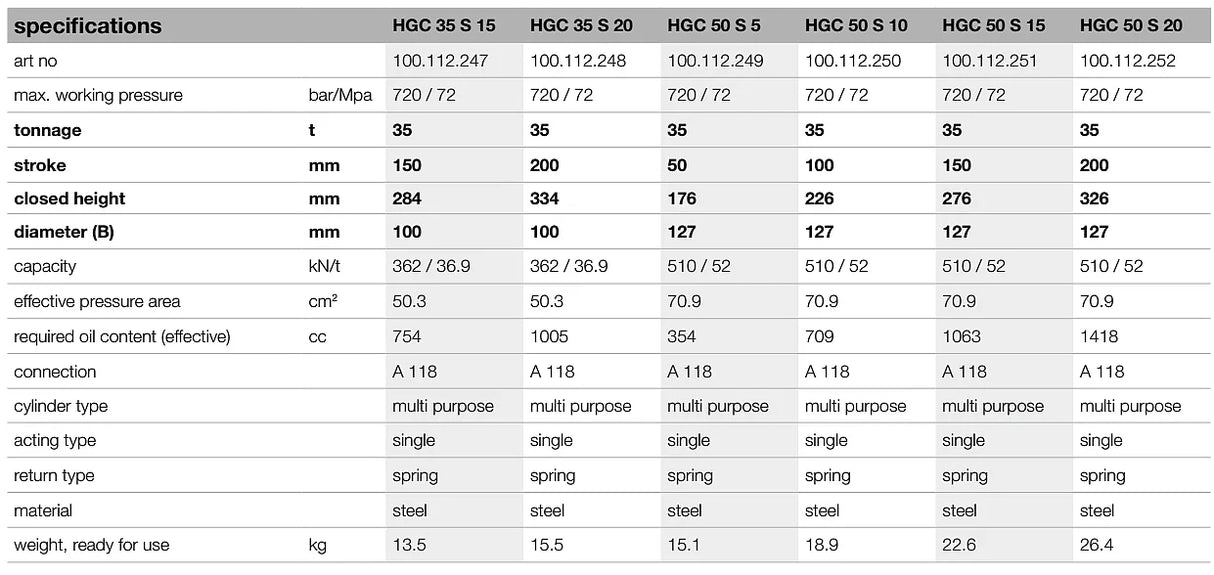 | specifications | | HGC 35 S 15 | HGC 35 S 20 | HGC 50 S 5 | HGC 50 S 10 | HGC 50 S 15 | HGC 50 S 20 |
|---|---|---|---|---|---|---|---|
| art no | | 100.112.247 | 100.112.248 | 100.112.249 | 100.112.250 | 100.112.251 | 100.112.252 |
| max. working pressure | bar/Mpa | 720 / 72 | 720 / 72 | 720 / 72 | 720 / 72 | 720 / 72 | 720 / 72 |
| tonnage | t | 35 | 35 | 35 | 35 | 35 | 35 |
| stroke | mm | 150 | 200 | 50 | 100 | 150 | 200 |
| closed height | mm | 284 | 334 | 176 | 226 | 276 | 326 |
| diameter (B) | mm | 100 | 100 | 127 | 127 | 127 | 127 |
| capacity | kN/t | 362 / 36.9 | 362 / 36.9 | 510 / 52 | 510 / 52 | 510 / 52 | 510 / 52 |
| effective pressure area | cm² | 50.3 | 50.3 | 70.9 | 70.9 | 70.9 | 70.9 |
| required oil content (effective) | cc | 754 | 1005 | 354 | 709 | 1063 | 1418 |
| connection | | A 118 | A 118 | A 118 | A 118 | A 118 | A 118 |
| cylinder type | | multi purpose | multi purpose | multi purpose | multi purpose | multi purpose | multi purpose |
| acting type | | single | single | single | single | single | single |
| return type | | spring | spring | spring | spring | spring | spring |
| material | | steel | steel | steel | steel | steel | steel |
| weight, ready for use | kg | 13.5 | 15.5 | 15.1 | 18.9 | 22.6 | 26.4 |